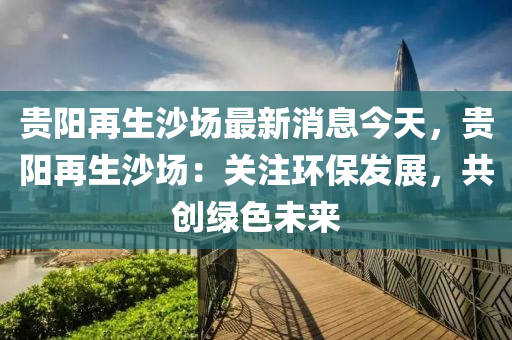 贵阳再生沙场最新消息今天，贵阳再生沙场：关注环保发展，共创绿色未来